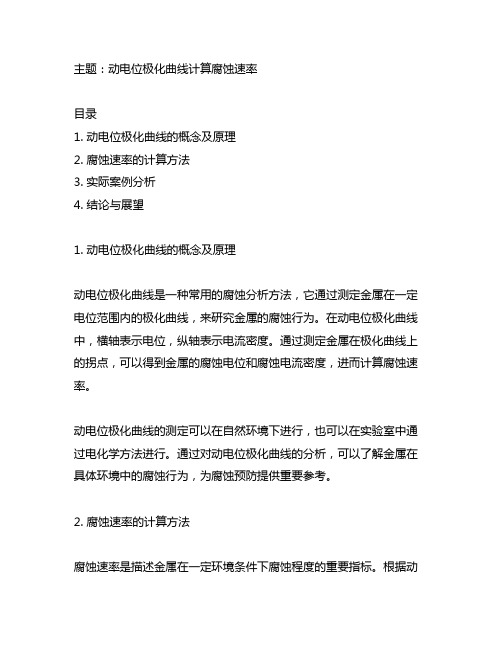 主题：动电位极化曲线计算腐蚀速率

目录
1. 动电位极化曲线的概念及原理
2. 腐蚀速率的计算方法
3. 实际案例分析
4. 结论与展望

1. 动电位极化曲线的概念及原理

动电位极化曲线是一种常用的腐蚀分析方法，它通过测定金属在一定电位范围内的极化曲线，来研究金属的腐蚀行为。在动电位极化曲线中，横轴表示电位，纵轴表示电流密度。通过测定金属在极化曲线上的拐点，可以得到金属的腐蚀电位和腐蚀电流密度，进而计算腐蚀速率。

动电位极化曲线的测定可以在自然环境下进行，也可以在实验室中通过电化学方法进行。通过对动电位极化曲线的分析，可以了解金属在具体环境中的腐蚀行为，为腐蚀预防提供重要参考。

2. 腐蚀速率的计算方法

腐蚀速率是描述金属在一定环境条件下腐蚀程度的重要指标。根据动